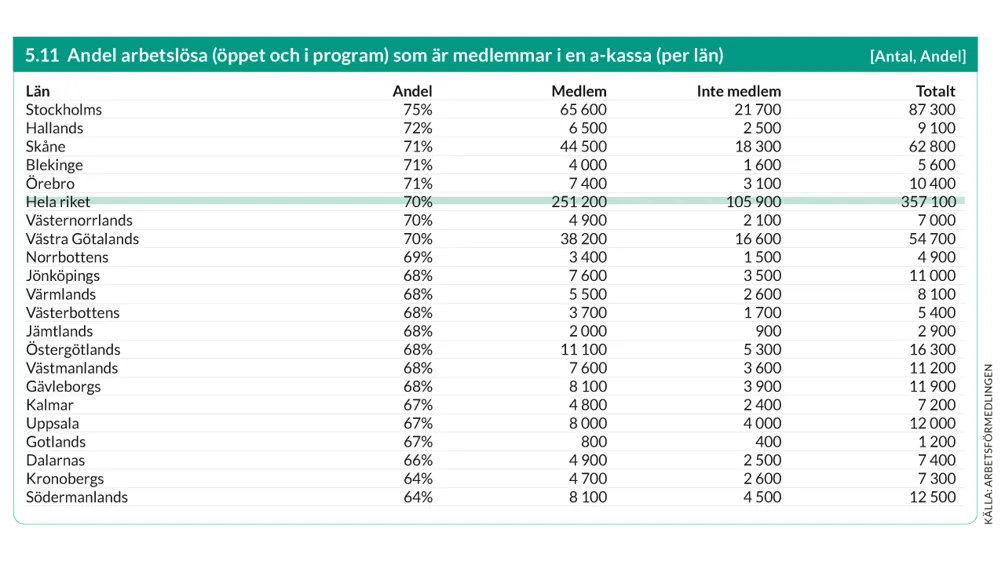 5.11 Andel arbetslösa (öppet och i program) som är medlemmar i en a-kassa (per län) [Antal, Andel]

| Län | Andel | Medlem | Inte medlem | Totalt |
|---|---|---|---|---|
| Stockholms | 75% | 65 600 | 21 700 | 87 300 |
| Hallands | 72% | 6 500 | 2 500 | 9 100 |
| Skåne | 71% | 44 500 | 18 300 | 62 800 |
| Blekinge | 71% | 4 000 | 1 600 | 5 600 |
| Örebro | 71% | 7 400 | 3 100 | 10 400 |
| Hela riket | 70% | 251 200 | 105 900 | 357 100 |
| Västernorrlands | 70% | 4 900 | 2 100 | 7 000 |
| Västra Götalands | 70% | 38 200 | 16 600 | 54 700 |
| Norrbottens | 69% | 3 400 | 1 500 | 4 900 |
| Jönköpings | 68% | 7 600 | 3 500 | 11 000 |
| Värmlands | 68% | 5 500 | 2 600 | 8 100 |
| Västerbottens | 68% | 3 700 | 1 700 | 5 400 |
| Jämtlands | 68% | 2 000 | 900 | 2 900 |
| Östergötlands | 68% | 11 100 | 5 300 | 16 300 |
| Västmanlands | 68% | 7 600 | 3 600 | 11 200 |
| Gävleborgs | 68% | 8 100 | 3 900 | 11 900 |
| Kalmar | 67% | 4 800 | 2 400 | 7 200 |
| Uppsala | 67% | 8 000 | 4 000 | 12 000 |
| Gotlands | 67% | 800 | 400 | 1 200 |
| Dalarnas | 66% | 4 900 | 2 500 | 7 400 |
| Kronobergs | 64% | 4 700 | 2 600 | 7 300 |
| Södermanlands | 64% | 8 100 | 4 500 | 12 500 |

KÄLLA: ARBETSFÖRMEDLINGEN